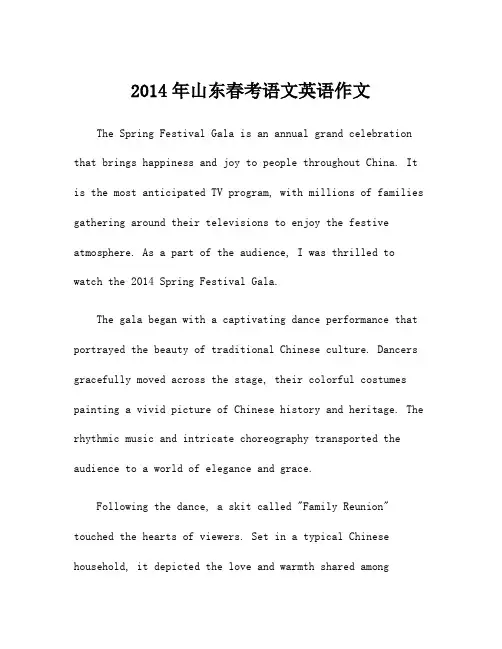 2014年山东春考语文英语作文

The Spring Festival Gala is an annual grand celebration that brings happiness and joy to people throughout China. It is the most anticipated TV program, with millions of families gathering around their televisions to enjoy the festive atmosphere. As a part of the audience, I was thrilled to watch the 2014 Spring Festival Gala.

The gala began with a captivating dance performance that portrayed the beauty of traditional Chinese culture. Dancers gracefully moved across the stage, their colorful costumes painting a vivid picture of Chinese history and heritage. The rhythmic music and intricate choreography transported the audience to a world of elegance and grace.

Following the dance, a skit called "Family Reunion" touched the hearts of viewers. Set in a typical Chinese household, it depicted the love and warmth shared among